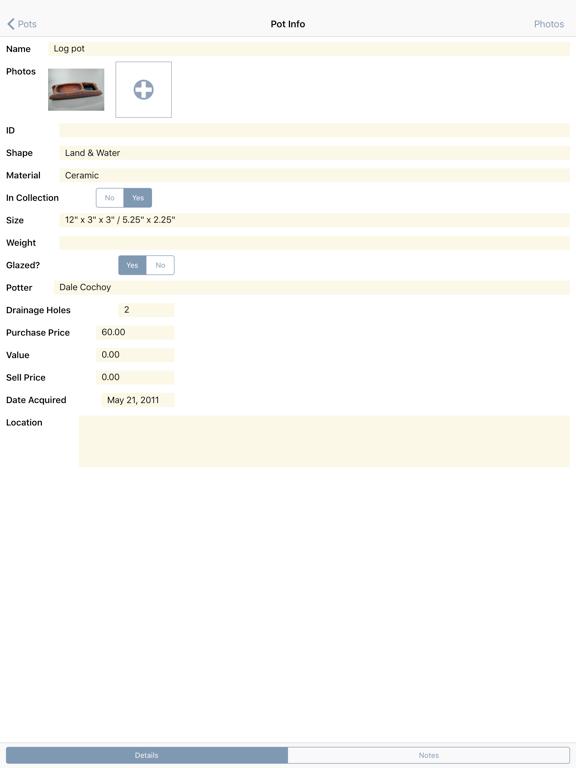 Pots
Pot Info
Photos

Name Log pot

Photos

ID

Shape Land & Water

Material Ceramic

In Collection No Yes

Size 12" x 3" x 3" / 5.25" x 2.25"

Weight

Glazed? Yes No

Potter Dale Cochoy

Drainage Holes 2

Purchase Price 60.00

Value 0.00

Sell Price 0.00

Date Acquired May 21, 2011

Location

Details Notes